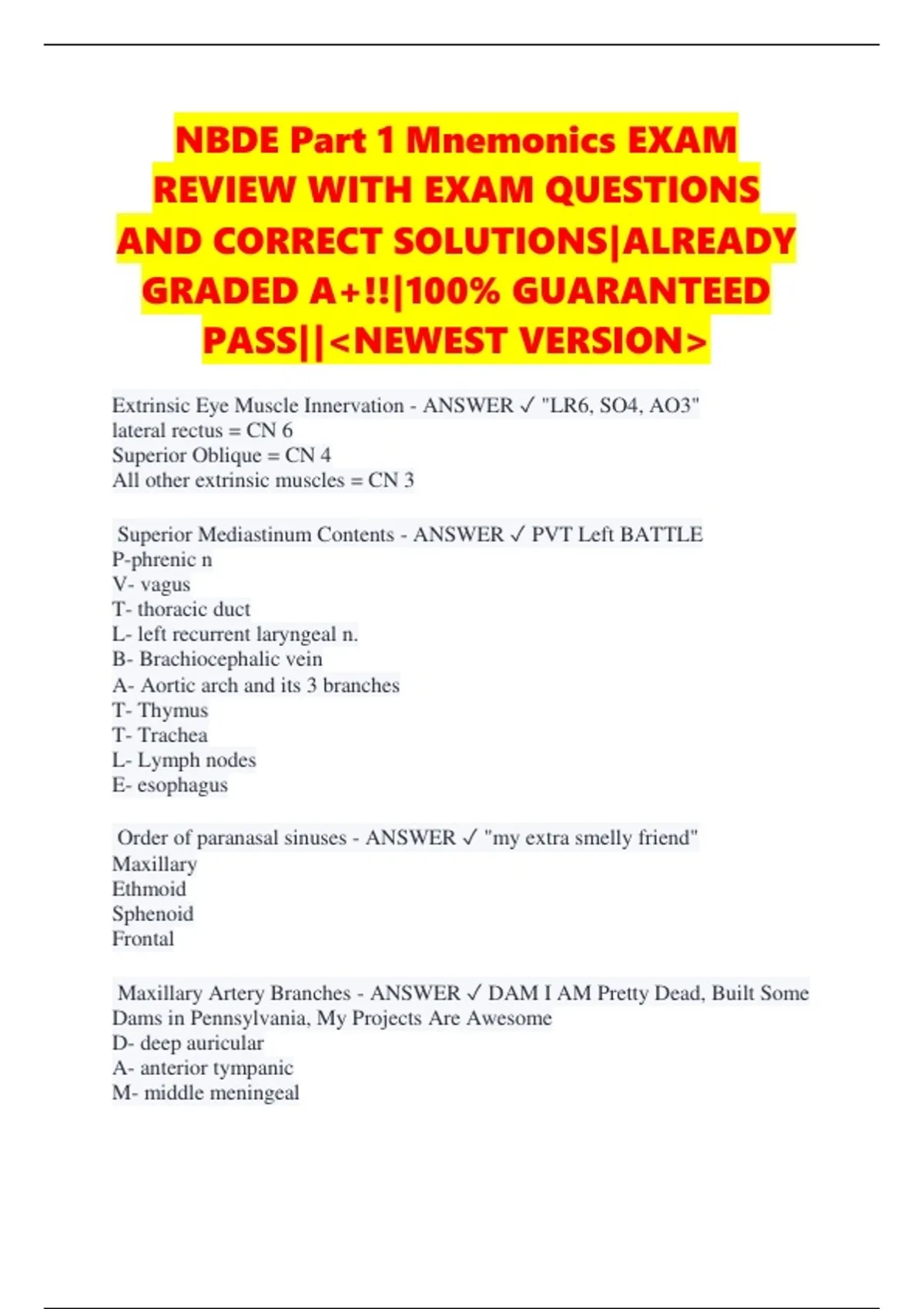 NBDE Part 1 Mnemonics EXAM REVIEW WITH EXAM QUESTIONS AND CORRECT SOLUTIONS|ALREADY GRADED A+!!|100% GUARANTEED PASS||<NEWEST VERSION>

Extrinsic Eye Muscle Innervation - ANSWER ✓ "LR6, SO4, AO3"
lateral rectus = CN 6
Superior Oblique = CN 4
All other extrinsic muscles = CN 3

Superior Mediastinum Contents - ANSWER ✓ PVT Left BATTLE
P-phrenic n
V- vagus
T- thoracic duct
L- left recurrent laryngeal n.
B- Brachiocephalic vein
A- Aortic arch and its 3 branches
T- Thymus
T- Trachea
L- Lymph nodes
E- esophagus

Order of paranasal sinuses - ANSWER ✓ "my extra smelly friend"
Maxillary
Ethmoid
Sphenoid
Frontal

Maxillary Artery Branches - ANSWER ✓ DAM I AM Pretty Dead, Built Some Dams in Pennsylvania, My Projects Are Awesome
D- deep auricular
A- anterior tympanic
M- middle meningeal